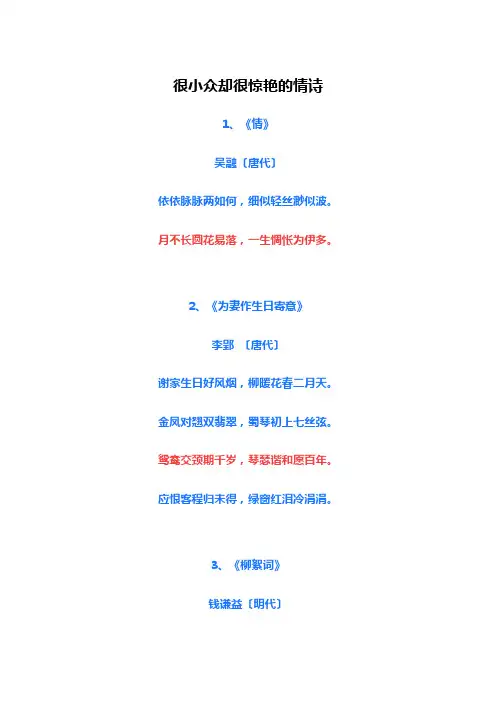 很小众却很惊艳的情诗

1、《情》

吴融〔唐代〕

依依脉脉两如何，细似轻丝渺似波。

月不长圆花易落，一生惆怅为伊多。

2、《为妻作生日寄意》

李郢 〔唐代〕

谢家生日好风烟，柳暖花春二月天。

金凤对翘双翡翠，蜀琴初上七丝弦。

鸳鸯交颈期千岁，琴瑟谐和愿百年。

应恨客程归未得，绿窗红泪冷涓涓。

3、《柳絮词》

钱谦益〔明代〕